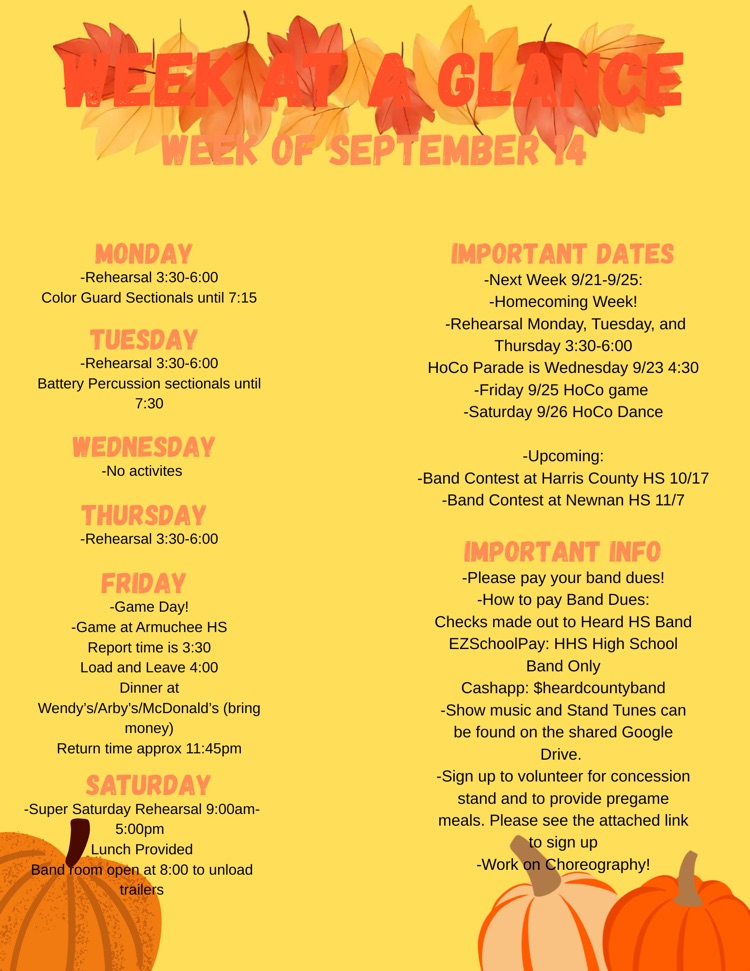 WEEK AT A GLANCE
WEEK OF SEPTEMBER 14

MONDAY
-Rehearsal 3:30-6:00
Color Guard Sectionals until 7:15

TUESDAY
-Rehearsal 3:30-6:00
Battery Percussion sectionals until 7:30

WEDNESDAY
-No activites

THURSDAY
-Rehearsal 3:30-6:00

FRIDAY
-Game Day!
-Game at Armuchee HS
Report time is 3:30
Load and Leave 4:00
Dinner at Wendy's/Arby's/McDonald's (bring money)
Return time approx 11:45pm

SATURDAY
-Super Saturday Rehearsal 9:00am-5:00pm
Lunch Provided
Band room open at 8:00 to unload trailers

IMPORTANT DATES
-Next Week 9/21-9/25:
-Homecoming Week!
-Rehearsal Monday, Tuesday, and Thursday 3:30-6:00
HoCo Parade is Wednesday 9/23 4:30
-Friday 9/25 HoCo game
-Saturday 9/26 HoCo Dance

-Upcoming:
-Band Contest at Harris County HS 10/17
-Band Contest at Newnan HS 11/7

IMPORTANT INFO
-Please pay your band dues!
-How to pay Band Dues:
Checks made out to Heard HS Band
EZSchoolPay: HHS High School Band Only
Cashapp: $heardcountyband
-Show music and Stand Tunes can be found on the shared Google Drive.
-Sign up to volunteer for concession stand and to provide pregame meals. Please see the attached link to sign up
-Work on Choreography!